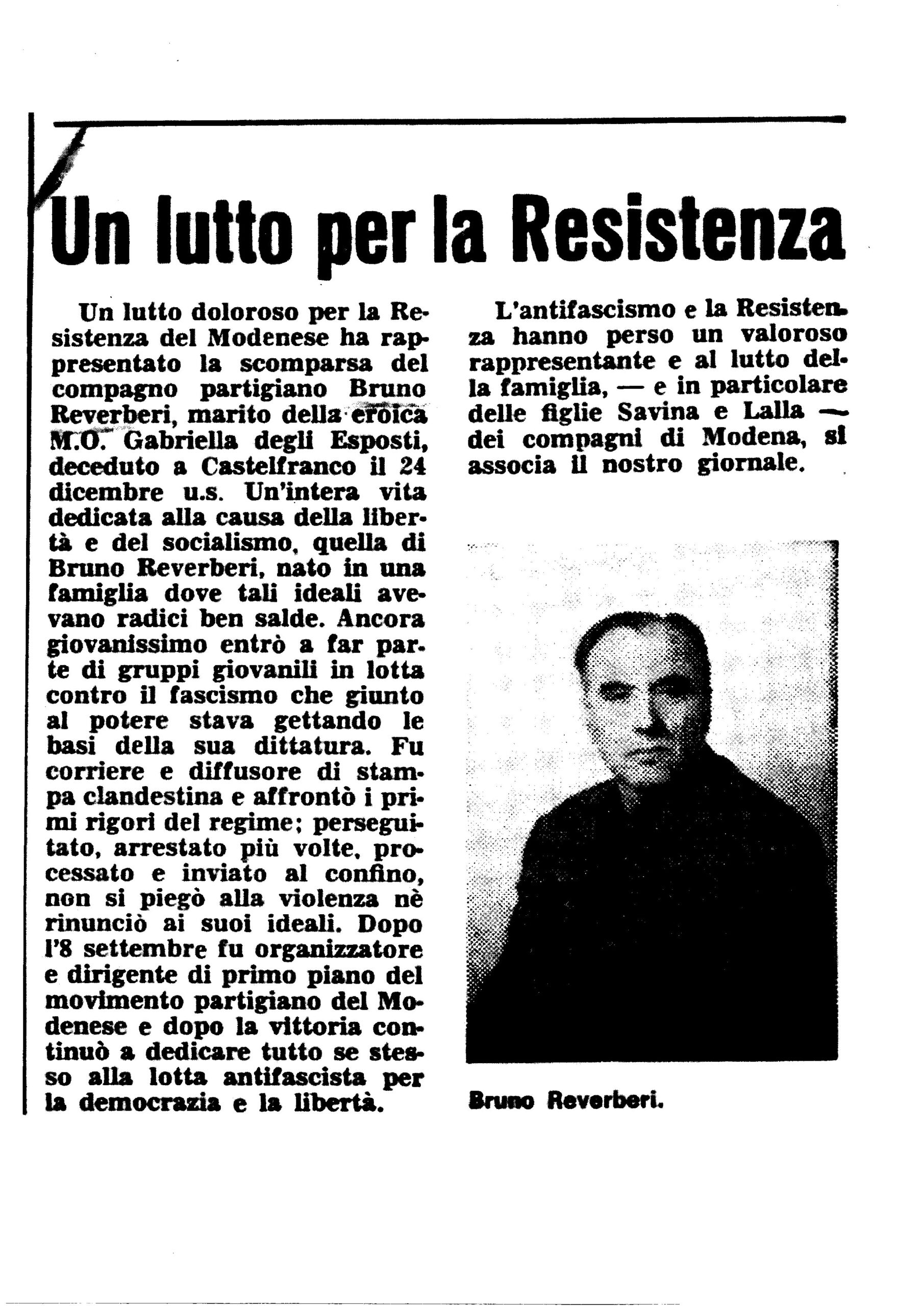 Un lutto per la Resistenza

Un lutto doloroso per la Resistenza del Modenese ha rappresentato la scomparsa del compagno partigiano Bruno Reverberi, marito della eroica M.O. Gabriella degli Esposti, deceduto a Castelfranco il 24 dicembre u.s. Un'intera vita dedicata alla causa della libertà e del socialismo, quella di Bruno Reverberi, nato in una famiglia dove tali ideali avevano radici ben salde. Ancora giovanissimo entrò a far parte di gruppi giovanili in lotta contro il fascismo che giunto al potere stava gettando le basi della sua dittatura. Fu corriere e diffusore di stampa clandestina e affrontò i primi rigori del regime; perseguitato, arrestato più volte, processato e inviato al confino, non si piegò alla violenza nè rinunciò ai suoi ideali. Dopo l'8 settembre fu organizzatore e dirigente di primo piano del movimento partigiano del Modenese e dopo la vittoria continuò a dedicare tutto se stesso alla lotta antifascista per la democrazia e la libertà.

L'antifascismo e la Resistenza hanno perso un valoroso rappresentante e al lutto della famiglia, — e in particolare delle figlie Savina e Lalla — dei compagni di Modena, si associa il nostro giornale.

Bruno Reverberi.